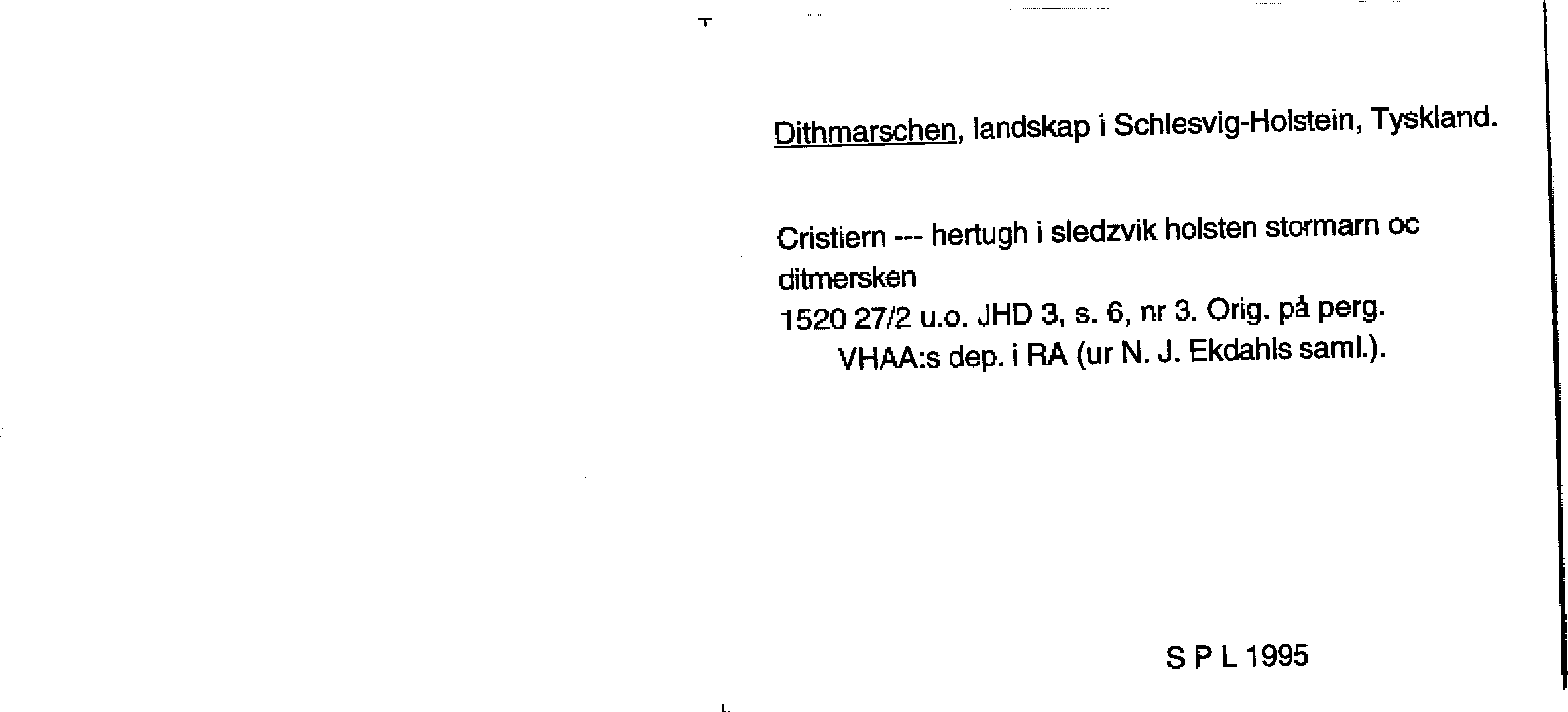 Dithmarschen, landskap i Schlesvig-Holstein, Tyskland.

Cristiern --- hertugh i sledzvik holsten stormarn oc ditmersken

1520 27/2 u.o. JHD 3, s. 6, nr 3. Orig. på perg.
VHAA:s dep. i RA (ur N. J. Ekdahls saml.).

S P L 1995